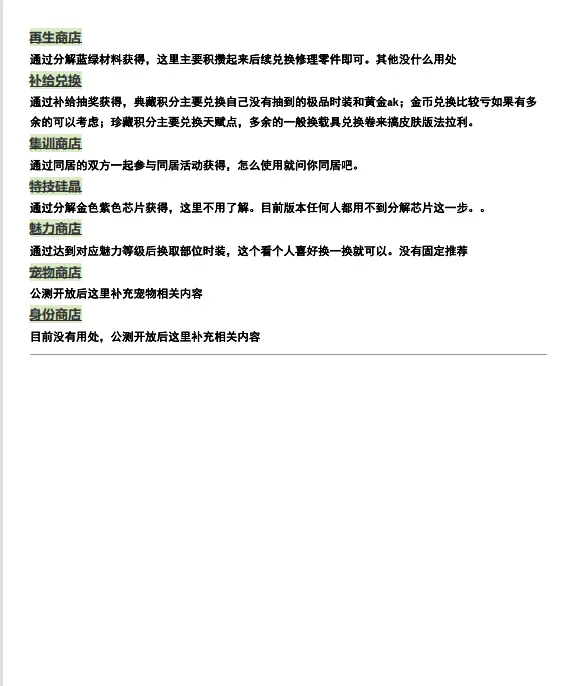 再生商店

通过分解蓝绿材料获得，这里主要积攒起来后续兑换修理零件即可。其他没什么用处

补给兑换

通过补给抽奖获得，典藏积分主要兑换自己没有抽到的极品时装和黄金ak；金币兑换比较亏如果有多余的可以考虑；珍藏积分主要兑换天赋点，多余的一般换载具兑换卷来搞皮肤版法拉利。

集训商店

通过同居的双方一起参与同居活动获得，怎么使用就问你同居吧。

特技硅晶

通过分解金色紫色芯片获得，这里不用了解。目前版本任何人都用不到分解芯片这一步。。

魅力商店

通过达到对应魅力等级后换取部位时装，这个看个人喜好换一换就可以。没有固定推荐

宠物商店

公测开放后这里补充宠物相关内容

身份商店

目前没有用处，公测开放后这里补充相关内容